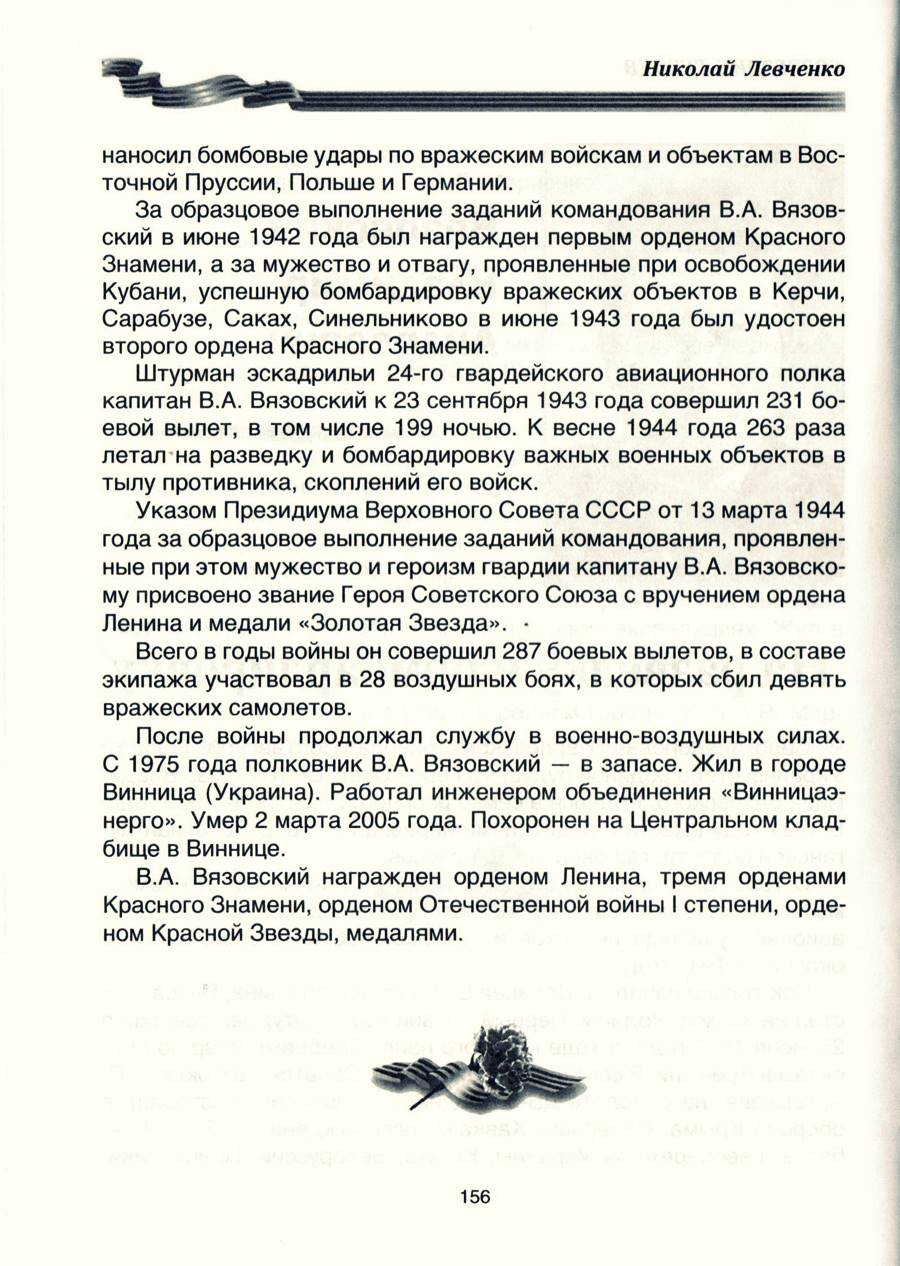 Николай Левченко

наносил бомбовые удары по вражеским войскам и объектам в Восточной Пруссии, Польше и Германии.

За образцовое выполнение заданий командования В.А. Вязовский в июне 1942 года был награжден первым орденом Красного Знамени, а за мужество и отвагу, проявленные при освобождении Кубани, успешную бомбардировку вражеских объектов в Керчи, Сарабузе, Саках, Синельниково в июне 1943 года был удостоен второго ордена Красного Знамени.

Штурман эскадрильи 24-го гвардейского авиационного полка капитан В.А. Вязовский к 23 сентября 1943 года совершил 231 боевой вылет, в том числе 199 ночью. К весне 1944 года 263 раза летал на разведку и бомбардировку важных военных объектов в тылу противника, скоплений его войск.

Указом Президиума Верховного Совета СССР от 13 марта 1944 года за образцовое выполнение заданий командования, проявленные при этом мужество и героизм гвардии капитану В.А. Вязовскому присвоено звание Героя Советского Союза с вручением ордена Ленина и медали «Золотая Звезда».

Всего в годы войны он совершил 287 боевых вылетов, в составе экипажа участвовал в 28 воздушных боях, в которых сбил девять вражеских самолетов.

После войны продолжал службу в военно-воздушных силах. С 1975 года полковник В.А. Вязовский — в запасе. Жил в городе Винница (Украина). Работал инженером объединения «Винницаэнерго». Умер 2 марта 2005 года. Похоронен на Центральном кладбище в Виннице.

В.А. Вязовский награжден орденом Ленина, тремя орденами Красного Знамени, орденом Отечественной войны I степени, орденом Красной Звезды, медалями.

156